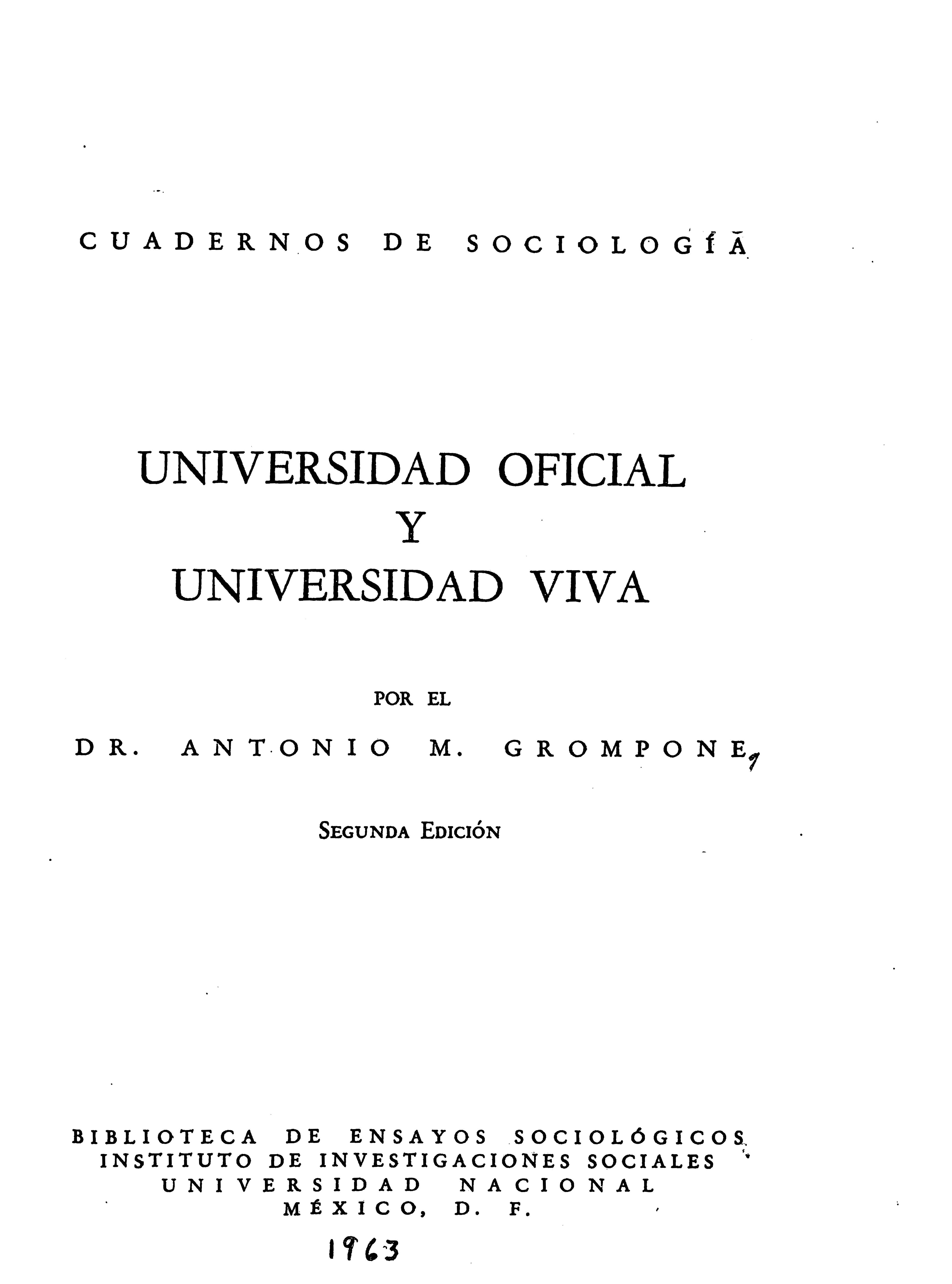 CUADERNOS DE SOCIOLOGÍA

UNIVERSIDAD OFICIAL
Y
UNIVERSIDAD VIVA

POR EL

DR. ANTONIO M. GROMPONE

SEGUNDA EDICIÓN

BIBLIOTECA DE ENSAYOS SOCIOLÓGICOS
INSTITUTO DE INVESTIGACIONES SOCIALES
UNIVERSIDAD NACIONAL
MÉXICO, D. F.

1963